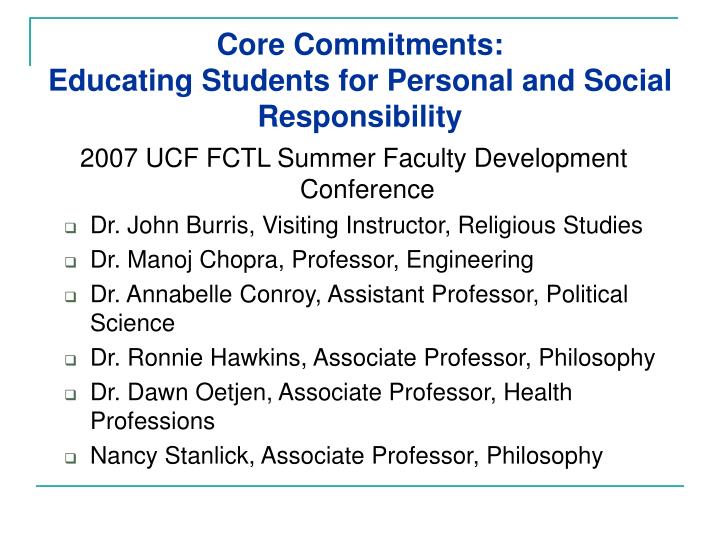 Core Commitments:
Educating Students for Personal and Social Responsibility

2007 UCF FCTL Summer Faculty Development Conference

- Dr. John Burris, Visiting Instructor, Religious Studies
- Dr. Manoj Chopra, Professor, Engineering
- Dr. Annabelle Conroy, Assistant Professor, Political Science
- Dr. Ronnie Hawkins, Associate Professor, Philosophy
- Dr. Dawn Oetjen, Associate Professor, Health Professions
- Nancy Stanlick, Associate Professor, Philosophy